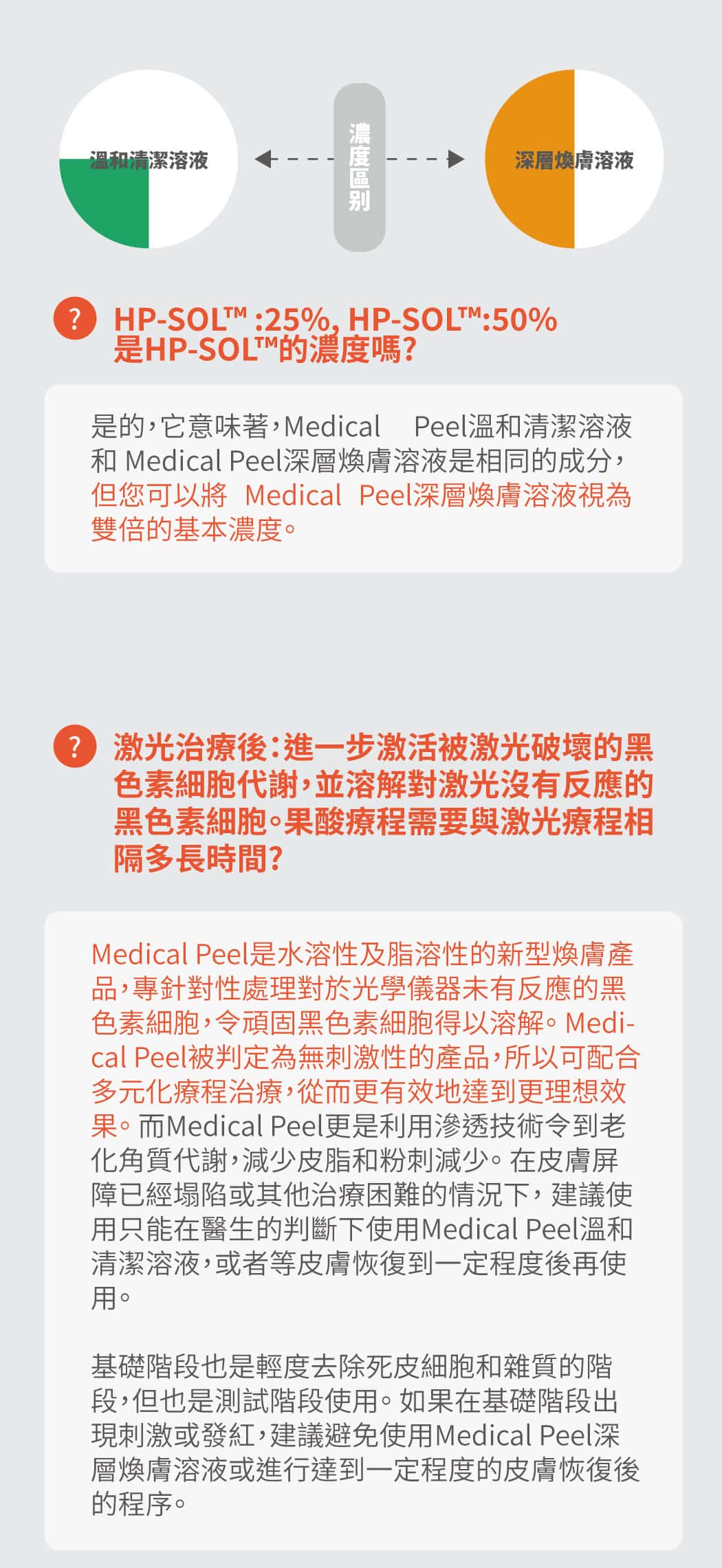 溫和清潔溶液

濃度區別

深層煥膚溶液

?

HP-SOL™ :25%, HP-SOL™:50%
是HP-SOL™的濃度嗎?

是的,它意味著,Medical Peel溫和清潔溶液和 Medical Peel深層煥膚溶液是相同的成分,但您可以將 Medical Peel深層煥膚溶液視為雙倍的基本濃度。

?

激光治療後:進一步激活被激光破壞的黑色素細胞代謝,並溶解對激光沒有反應的黑色素細胞。果酸療程需要與激光療程相隔多長時間?

Medical Peel是水溶性及脂溶性的新型煥膚產品,專針對性處理對於光學儀器未有反應的黑色素細胞,令頑固黑色素細胞得以溶解。Medical Peel被判定為無刺激性的產品,所以可配合多元化療程治療,從而更有效地達到更理想效果。而Medical Peel更是利用滲透技術令到老化角質代謝,減少皮脂和粉刺減少。在皮膚屏障已經塌陷或其他治療困難的情況下,建議使用只能在醫生的判斷下使用Medical Peel溫和清潔溶液,或者等皮膚恢復到一定程度後再使用。

基礎階段也是輕度去除死皮細胞和雜質的階段,但也是測試階段使用。如果在基礎階段出現刺激或發紅,建議避免使用Medical Peel深層煥膚溶液或進行達到一定程度的皮膚恢復後的程序。